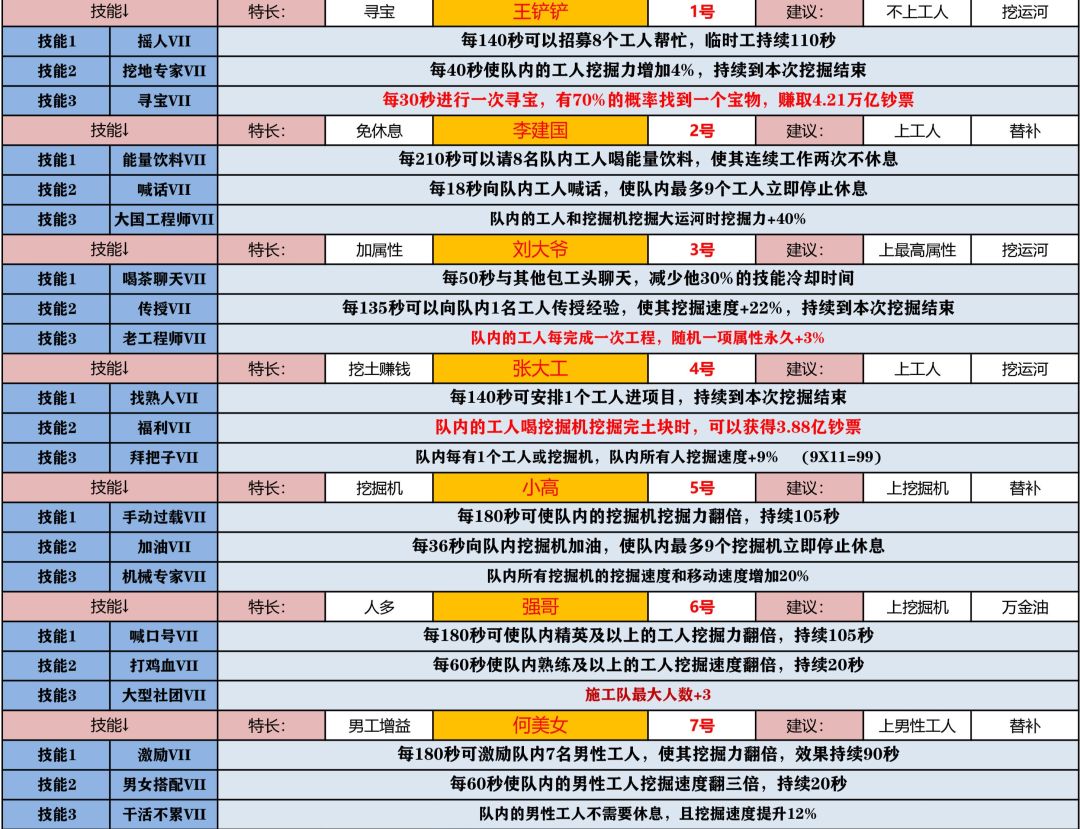 | 技能↓ |  | 特长: | 寻宝 | 王铲铲 | 1号 | 建议: | 不上工人 | 挖运河 |
|---|---|---|---|---|---|---|---|---|
| 技能1 | 摇人VII | 每140秒可以招募8个工人帮忙，临时工持续110秒 |  |  |  |  |  |  |
| 技能2 | 挖地专家VII | 每40秒使队内的工人挖掘力增加4%，持续到本次挖掘结束 |  |  |  |  |  |  |
| 技能3 | 寻宝VII | 每30秒进行一次寻宝，有70%的概率找到一个宝物，赚取4.21万亿钞票 |  |  |  |  |  |  |
| 技能↓ |  | 特长: | 免休息 | 李建国 | 2号 | 建议: | 上工人 | 替补 |
| 技能1 | 能量饮料VII | 每210秒可以请8名队内工人喝能量饮料，使其连续工作两次不休息 |  |  |  |  |  |  |
| 技能2 | 喊话VII | 每18秒向队内工人喊话，使队内最多9个工人立即停止休息 |  |  |  |  |  |  |
| 技能3 | 大国工程师VII | 队内的工人和挖掘机挖掘大运河时挖掘力+40% |  |  |  |  |  |  |
| 技能↓ |  | 特长: | 加属性 | 刘大爷 | 3号 | 建议: | 上最高属性 | 挖运河 |
| 技能1 | 喝茶聊天VII | 每50秒与其他包工头聊天，减少他30%的技能冷却时间 |  |  |  |  |  |  |
| 技能2 | 传授VII | 每135秒可以向队内1名工人传授经验，使其挖掘速度+22%，持续到本次挖掘结束 |  |  |  |  |  |  |
| 技能3 | 老工程师VII | 队内的工人每完成一次工程，随机一项属性永久+3% |  |  |  |  |  |  |
| 技能↓ |  | 特长: | 挖土赚钱 | 张大工 | 4号 | 建议: | 上工人 | 挖运河 |
| 技能1 | 找熟人VII | 每140秒可安排1个工人进项目，持续到本次挖掘结束 |  |  |  |  |  |  |
| 技能2 | 福利VII | 队内的工人喝挖掘机挖掘完土块时，可以获得3.88亿钞票 |  |  |  |  |  |  |
| 技能3 | 拜把子VII | 队内每有1个工人或挖掘机，队内所有人挖掘速度+9% (9X11=99) |  |  |  |  |  |  |
| 技能↓ |  | 特长: | 挖掘机 | 小高 | 5号 | 建议: | 上挖掘机 | 替补 |
| 技能1 | 手动过载VII | 每180秒可使队内的挖掘机挖掘力翻倍，持续105秒 |  |  |  |  |  |  |
| 技能2 | 加油VII | 每36秒向队内挖掘机加油，使队内最多9个挖掘机立即停止休息 |  |  |  |  |  |  |
| 技能3 | 机械专家VII | 队内所有挖掘机的挖掘速度和移动速度增加20% |  |  |  |  |  |  |
| 技能↓ |  | 特长: | 人多 | 强哥 | 6号 | 建议: | 上挖掘机 | 万金油 |
| 技能1 | 喊口号VII | 每180秒可使队内精英及以上的工人挖掘力翻倍，持续105秒 |  |  |  |  |  |  |
| 技能2 | 打鸡血VII | 每60秒使队内熟练及以上的工人挖掘速度翻倍，持续20秒 |  |  |  |  |  |  |
| 技能3 | 大型社团VII | 施工队最大人数+3 |  |  |  |  |  |  |
| 技能↓ |  | 特长: | 男工增益 | 何美女 | 7号 | 建议: | 上男性工人 | 替补 |
| 技能1 | 激励VII | 每180秒可激励队内7名男性工人，使其挖掘力翻倍，效果持续90秒 |  |  |  |  |  |  |
| 技能2 | 男女搭配VII | 每60秒使队内的男性工人挖掘速度翻三倍，持续20秒 |  |  |  |  |  |  |
| 技能3 | 干活不累VII | 队内的男性工人不需要休息，且挖掘速度提升12% |  |  |  |  |  |  |